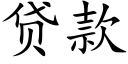 贷款